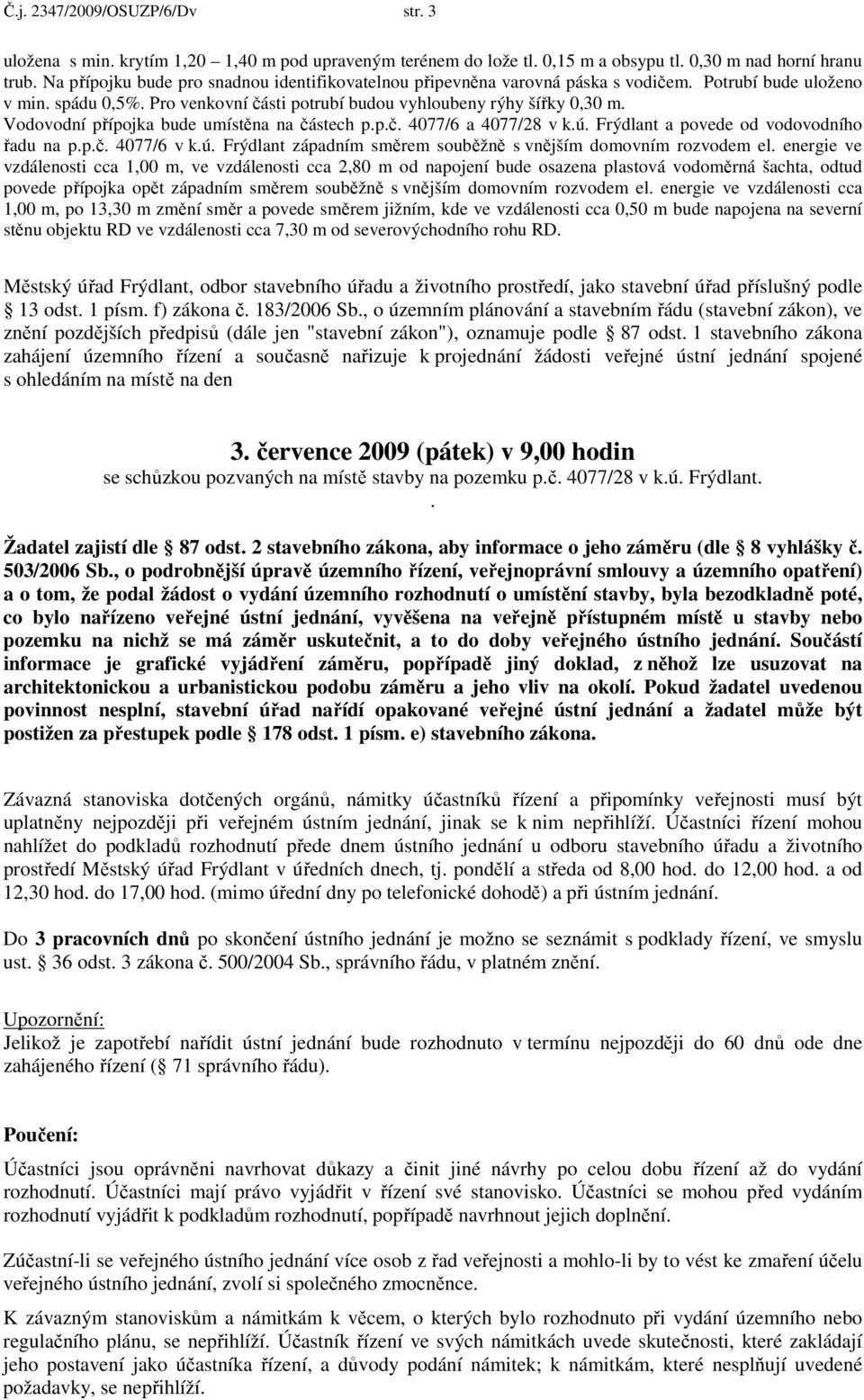 Č.j. 2347/2009/OSUZP/6/Dv str. 3

uložena s min. krytím 1,20 – 1,40 m pod upraveným terénem do lože tl. 0,15 m a obsypu tl. 0,30 m nad horní hranu trub. Na přípojku bude pro snadnou identifikovatelnou připevněna varovná páska s vodičem. Potrubí bude uloženo v min. spádu 0,5%. Pro venkovní části potrubí budou vyhloubeny rýhy šířky 0,30 m. Vodovodní přípojka bude umístěna na částech p.p.č. 4077/6 a 4077/28 v k.ú. Frýdlant a povede od vodovodního řadu na p.p.č. 4077/6 v k.ú. Frýdlant západním směrem souběžně s vnějším domovním rozvodem el. energie ve vzdálenosti cca 1,00 m, ve vzdálenosti cca 2,80 m od napojení bude osazena plastová vodoměrná šachta, odtud povede přípojka opět západním směrem souběžně s vnějším domovním rozvodem el. energie ve vzdálenosti cca 1,00 m, po 13,30 m změní směr a povede směrem jižním, kde ve vzdálenosti cca 0,50 m bude napojena na severní stěnu objektu RD ve vzdálenosti cca 7,30 m od severovýchodního rohu RD.

Městský úřad Frýdlant, odbor stavebního úřadu a životního prostředí, jako stavební úřad příslušný podle 13 odst. 1 písm. f) zákona č. 183/2006 Sb., o územním plánování a stavebním řádu (stavební zákon), ve znění pozdějších předpisů (dále jen "stavební zákon"), oznamuje podle 87 odst. 1 stavebního zákona zahájení územního řízení a současně nařizuje k projednání žádosti veřejné ústní jednání spojené s ohledáním na místě na den

3. července 2009 (pátek) v 9,00 hodin
se schůzkou pozvaných na místě stavby na pozemku p.č. 4077/28 v k.ú. Frýdlant.
.

Žadatel zajistí dle 87 odst. 2 stavebního zákona, aby informace o jeho záměru (dle 8 vyhlášky č. 503/2006 Sb., o podrobnější úpravě územního řízení, veřejnoprávní smlouvy a územního opatření) a o tom, že podal žádost o vydání územního rozhodnutí o umístění stavby, byla bezodkladně poté, co bylo nařízeno veřejné ústní jednání, vyvěšena na veřejně přístupném místě u stavby nebo pozemku na nichž se má záměr uskutečnit, a to do doby veřejného ústního jednání. Součástí informace je grafické vyjádření záměru, popřípadě jiný doklad, z něhož lze usuzovat na architektonickou a urbanistickou podobu záměru a jeho vliv na okolí. Pokud žadatel uvedenou povinnost nesplní, stavební úřad nařídí opakované veřejné ústní jednání a žadatel může být postižen za přestupek podle 178 odst. 1 písm. e) stavebního zákona.

Závazná stanoviska dotčených orgánů, námitky účastníků řízení a připomínky veřejnosti musí být uplatněny nejpozději při veřejném ústním jednání, jinak se k nim nepřihlíží. Účastníci řízení mohou nahlížet do podkladů rozhodnutí přede dnem ústního jednání u odboru stavebního úřadu a životního prostředí Městský úřad Frýdlant v úředních dnech, tj. pondělí a středa od 8,00 hod. do 12,00 hod. a od 12,30 hod. do 17,00 hod. (mimo úřední dny po telefonické dohodě) a při ústním jednání.

Do 3 pracovních dnů po skončení ústního jednání je možno se seznámit s podklady řízení, ve smyslu ust. 36 odst. 3 zákona č. 500/2004 Sb., správního řádu, v platném znění.

Upozornění:
Jelikož je zapotřebí nařídit ústní jednání bude rozhodnuto v termínu nejpozději do 60 dnů ode dne zahájeného řízení ( 71 správního řádu).

Poučení:
Účastníci jsou oprávněni navrhovat důkazy a činit jiné návrhy po celou dobu řízení až do vydání rozhodnutí. Účastníci mají právo vyjádřit v řízení své stanovisko. Účastníci se mohou před vydáním rozhodnutí vyjádřit k podkladům rozhodnutí, popřípadě navrhnout jejich doplnění.

Zúčastní-li se veřejného ústního jednání více osob z řad veřejnosti a mohlo-li by to vést ke zmaření účelu veřejného ústního jednání, zvolí si společného zmocněnce.

K závazným stanoviskům a námitkám k věcem, o kterých bylo rozhodnuto při vydání územního nebo regulačního plánu, se nepřihlíží. Účastník řízení ve svých námitkách uvede skutečnosti, které zakládají jeho postavení jako účastníka řízení, a důvody podání námitek; k námitkám, které nesplňují uvedené požadavky, se nepřihlíží.